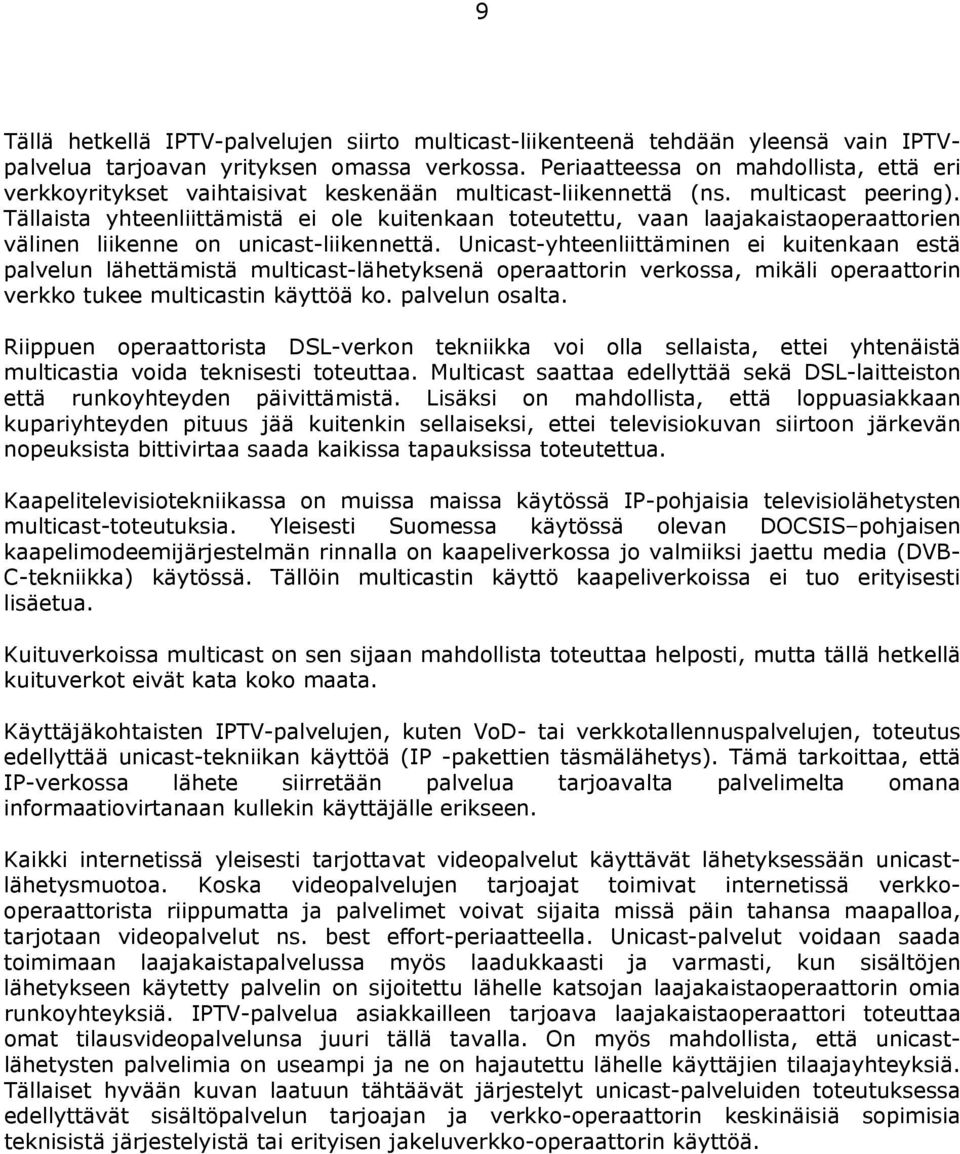 9

Tällä hetkellä IPTV-palvelujen siirto multicast-liikenteenä tehdään yleensä vain IPTV-palvelua tarjoavan yrityksen omassa verkossa. Periaatteessa on mahdollista, että eri verkkoyritykset vaihtaisivat keskenään multicast-liikennettä (ns. multicast peering). Tällaista yhteenliittämistä ei ole kuitenkaan toteutettu, vaan laajakaistaoperaattorien välinen liikenne on unicast-liikennettä. Unicast-yhteenliittäminen ei kuitenkaan estä palvelun lähettämistä multicast-lähetyksenä operaattorin verkossa, mikäli operaattorin verkko tukee multicastin käyttöä ko. palvelun osalta.

Riippuen operaattorista DSL-verkon tekniikka voi olla sellaista, ettei yhtenäistä multicastia voida teknisesti toteuttaa. Multicast saattaa edellyttää sekä DSL-laitteiston että runkoyhteyden päivittämistä. Lisäksi on mahdollista, että loppuasiakkaan kupariyhteyden pituus jää kuitenkin sellaiseksi, ettei televisiokuvan siirtoon järkevän nopeuksista bittivirtaa saada kaikissa tapauksissa toteutettua.

Kaapelitelevisiotekniikassa on muissa maissa käytössä IP-pohjaisia televisiolähetysten multicast-toteutuksia. Yleisesti Suomessa käytössä olevan DOCSIS–pohjaisen kaapelimodeemijärjestelmän rinnalla on kaapeliverkossa jo valmiiksi jaettu media (DVB-C-tekniikka) käytössä. Tällöin multicastin käyttö kaapeliverkoissa ei tuo erityisesti lisäetua.

Kuituverkoissa multicast on sen sijaan mahdollista toteuttaa helposti, mutta tällä hetkellä kuituverkot eivät kata koko maata.

Käyttäjäkohtaisten IPTV-palvelujen, kuten VoD- tai verkkotallennuspalvelujen, toteutus edellyttää unicast-tekniikan käyttöä (IP -pakettien täsmälähetys). Tämä tarkoittaa, että IP-verkossa lähete siirretään palvelua tarjoavalta palvelimelta omana informaatiovirtanaan kullekin käyttäjälle erikseen.

Kaikki internetissä yleisesti tarjottavat videopalvelut käyttävät lähetyksessään unicast-lähetysmuotoa. Koska videopalvelujen tarjoajat toimivat internetissä verkko-operaattorista riippumatta ja palvelimet voivat sijaita missä päin tahansa maapalloa, tarjotaan videopalvelut ns. best effort-periaatteella. Unicast-palvelut voidaan saada toimimaan laajakaistapalvelussa myös laadukkaasti ja varmasti, kun sisältöjen lähetykseen käytetty palvelin on sijoitettu lähelle katsojan laajakaistaoperaattorin omia runkoyhteyksiä. IPTV-palvelua asiakkailleen tarjoava laajakaistaoperaattori toteuttaa omat tilausvideopalvelunsa juuri tällä tavalla. On myös mahdollista, että unicast-lähetysten palvelimia on useampi ja ne on hajautettu lähelle käyttäjien tilaajayhteyksiä. Tällaiset hyvään kuvan laatuun tähtäävät järjestelyt unicast-palveluiden toteutuksessa edellyttävät sisältöpalvelun tarjoajan ja verkko-operaattorin keskinäisiä sopimisia teknisistä järjestelyistä tai erityisen jakeluverkko-operaattorin käyttöä.